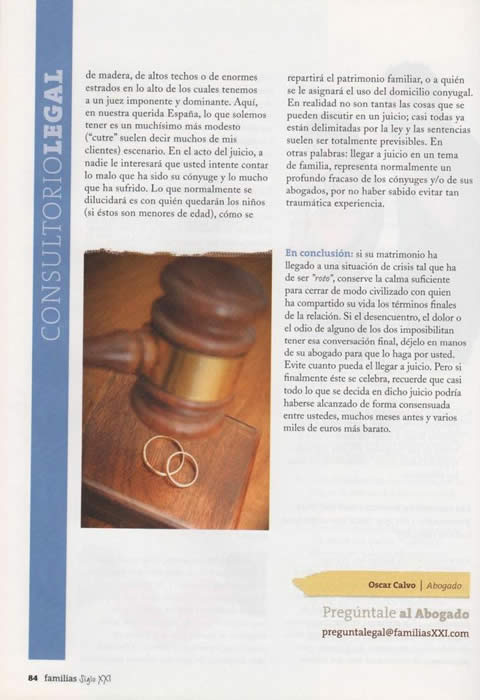 CONSULTORIOLEGAL

de madera, de altos techos o de enormes estrados en lo alto de los cuales tenemos a un juez imponente y dominante. Aquí, en nuestra querida España, lo que solemos tener es un muchísimo más modesto ("cutre" suelen decir muchos de mis clientes) escenario. En el acto del juicio, a nadie le interesará que usted intente contar lo malo que ha sido su cónyuge y lo mucho que ha sufrido. Lo que normalmente se dilucidará es con quién quedarán los niños (si éstos son menores de edad), cómo se

repartirá el patrimonio familiar, o a quién se le asignará el uso del domicilio conyugal. En realidad no son tantas las cosas que se pueden discutir en un juicio; casi todas ya están delimitadas por la ley y las sentencias suelen ser totalmente previsibles. En otras palabras: llegar a juicio en un tema de familia, representa normalmente un profundo fracaso de los cónyuges y/o de sus abogados, por no haber sabido evitar tan traumática experiencia.

En conclusión: si su matrimonio ha llegado a una situación de crisis tal que ha de ser "roto", conserve la calma suficiente para cerrar de modo civilizado con quien ha compartido su vida los términos finales de la relación. Si el desencuentro, el dolor o el odio de alguno de los dos imposibilitan tener esa conversación final, déjelo en manos de su abogado para que lo haga por usted. Evite cuanto pueda el llegar a juicio. Pero si finalmente éste se celebra, recuerde que casi todo lo que se decida en dicho juicio podría haberse alcanzado de forma consensuada entre ustedes, muchos meses antes y varios miles de euros más barato.

Oscar Calvo | Abogado

Pregúntale al Abogado
preguntalegal@familiasXXI.com

84 familias Siglo XXI